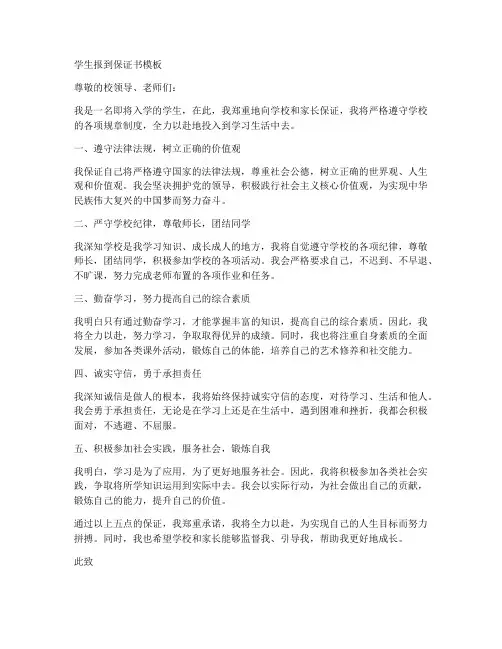 学生报到保证书模板

尊敬的校领导、老师们：

我是一名即将入学的学生，在此，我郑重地向学校和家长保证，我将严格遵守学校的各项规章制度，全力以赴地投入到学习生活中去。

一、遵守法律法规，树立正确的价值观

我保证自己将严格遵守国家的法律法规，尊重社会公德，树立正确的世界观、人生观和价值观。我会坚决拥护党的领导，积极践行社会主义核心价值观，为实现中华民族伟大复兴的中国梦而努力奋斗。

二、严守学校纪律，尊敬师长，团结同学

我深知学校是我学习知识、成长成人的地方，我将自觉遵守学校的各项纪律，尊敬师长，团结同学，积极参加学校的各项活动。我会严格要求自己，不迟到、不早退、不旷课，努力完成老师布置的各项作业和任务。

三、勤奋学习，努力提高自己的综合素质

我明白只有通过勤奋学习，才能掌握丰富的知识，提高自己的综合素质。因此，我将全力以赴，努力学习，争取取得优异的成绩。同时，我也将注重自身素质的全面发展，参加各类课外活动，锻炼自己的体能，培养自己的艺术修养和社交能力。

四、诚实守信，勇于承担责任

我深知诚信是做人的根本，我将始终保持诚实守信的态度，对待学习、生活和他人。我会勇于承担责任，无论是在学习上还是在生活中，遇到困难和挫折，我都会积极面对，不逃避、不屈服。

五、积极参加社会实践，服务社会，锻炼自我

我明白，学习是为了应用，为了更好地服务社会。因此，我将积极参加各类社会实践，争取将所学知识运用到实际中去。我会以实际行动，为社会做出自己的贡献，锻炼自己的能力，提升自己的价值。

通过以上五点的保证，我郑重承诺，我将全力以赴，为实现自己的人生目标而努力拼搏。同时，我也希望学校和家长能够监督我、引导我，帮助我更好地成长。

此致